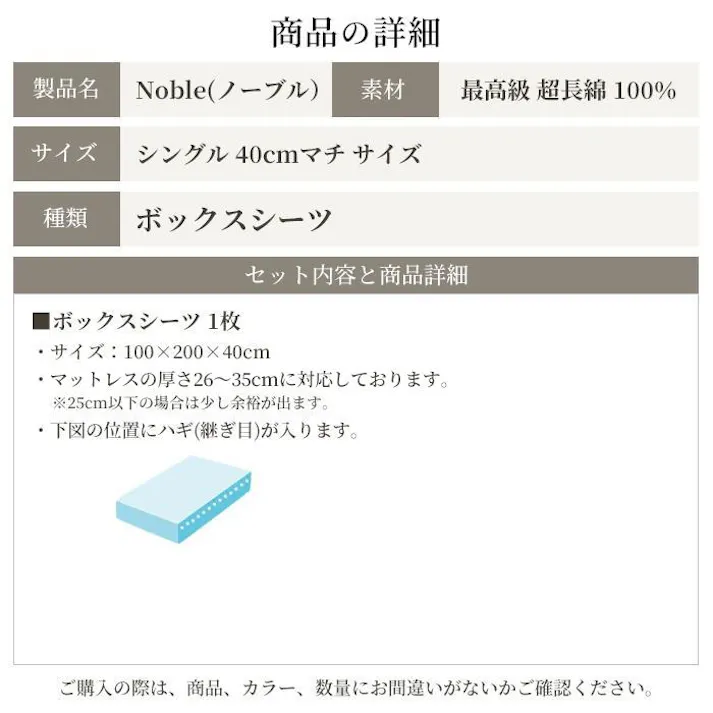 商品の詳細

| 製品名 | Noble(ノーブル) | 素材 | 最高級 超長綿 100% |
|---|---|---|---|
| サイズ | シングル 40cmマチ サイズ | | |
| 種類 | ボックスシーツ | | |

セット内容と商品詳細

■ボックスシーツ 1枚
・サイズ：100×200×40cm
・マットレスの厚さ26～35cmに対応しております。
※25cm以下の場合は少し余裕が出ます。
・下図の位置にハギ(継ぎ目)が入ります。

ご購入の際は、商品、カラー、数量にお間違いがないかご確認ください。